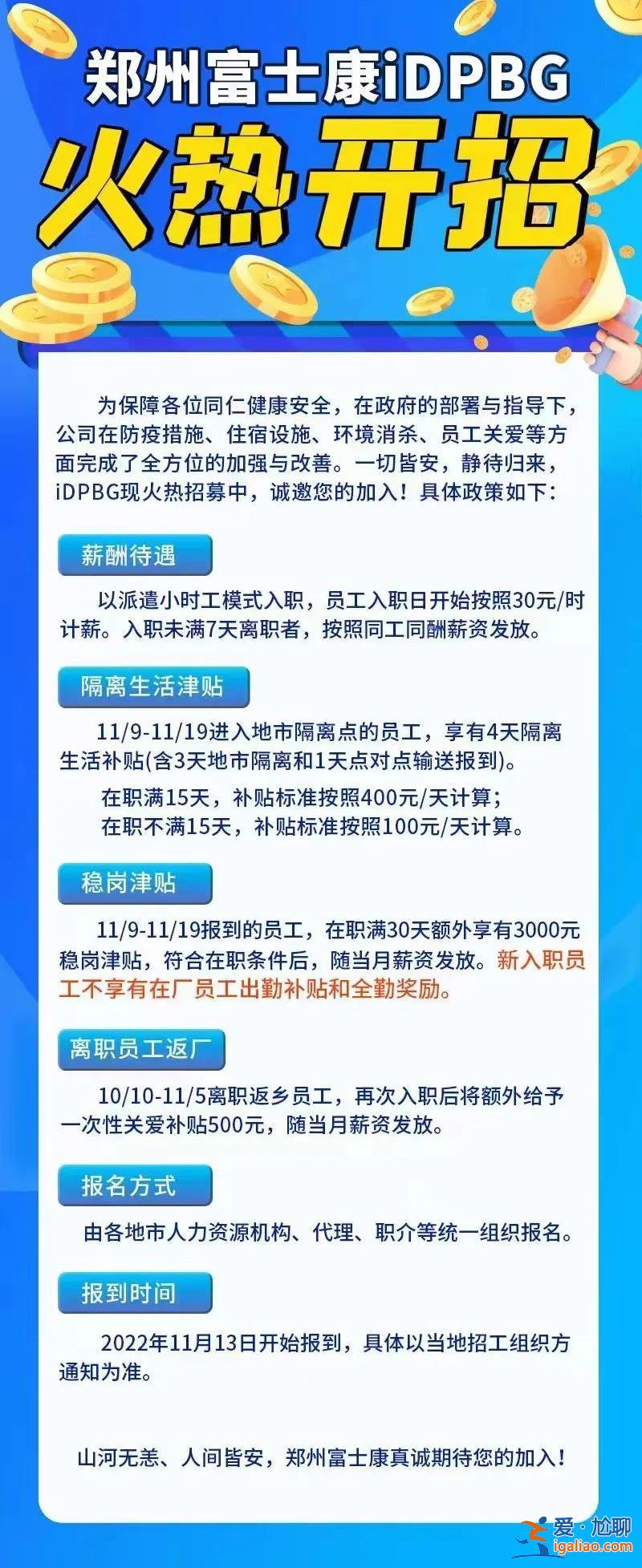 郑州富士康iDPBG
火热开招

为保障各位同仁健康安全，在政府的部署与指导下，公司在防疫措施、住宿设施、环境消杀、员工关爱等方面完成了全方位的加强与改善。一切皆安，静待归来，iDPBG现火热招募中，诚邀您的加入！具体政策如下：

薪酬待遇

以派遣小时工模式入职，员工入职日开始按照30元/时计薪。入职未满7天离职者，按照同工同酬薪资发放。

隔离生活津贴

11/9-11/19进入地市隔离点的员工，享有4天隔离生活补贴(含3天地市隔离和1天点对点输送报到)。

在职满15天，补贴标准按照400元/天计算；
在职不满15天，补贴标准按照100元/天计算。

稳岗津贴

11/9-11/19报到的员工，在职满30天额外享有3000元稳岗津贴，符合在职条件后，随当月薪资发放。新入职员工不享有在厂员工出勤补贴和全勤奖励。

离职员工返厂

10/10-11/5离职返乡员工，再次入职后将额外给予一次性关爱补贴500元，随当月薪资发放。

报名方式

由各地市人力资源机构、代理、职介等统一组织报名。

报到时间

2022年11月13日开始报到，具体以当地招工组织方通知为准。

山河无恙、人间皆安，郑州富士康真诚期待您的加入！

爱·尬聊
igaliao.com